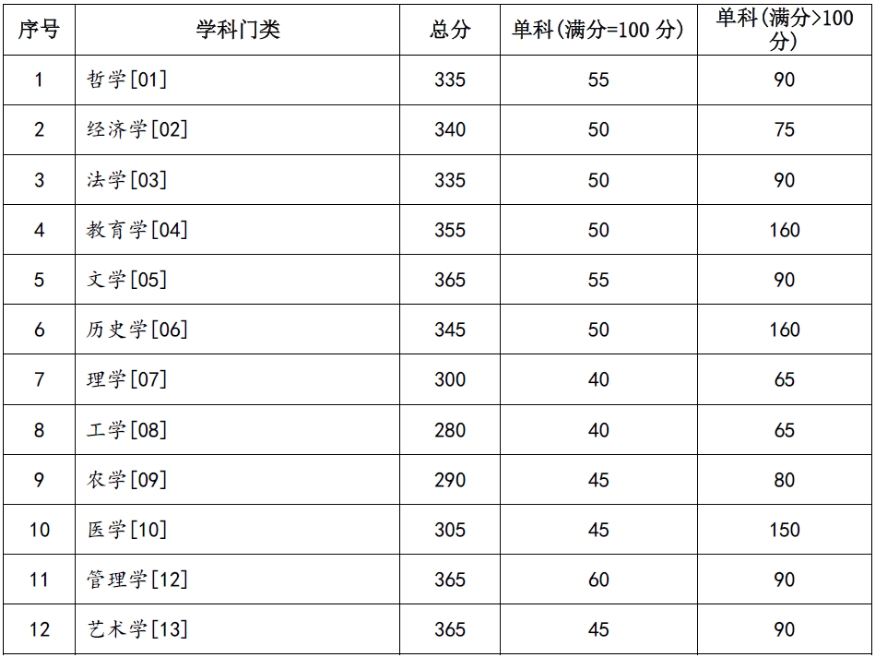 | 序号 | 学科门类 | 总分 | 单科(满分=100分) | 单科(满分>100分) |
|---|---|---|---|---|
| 1 | 哲学[01] | 335 | 55 | 90 |
| 2 | 经济学[02] | 340 | 50 | 75 |
| 3 | 法学[03] | 335 | 50 | 90 |
| 4 | 教育学[04] | 355 | 50 | 160 |
| 5 | 文学[05] | 365 | 55 | 90 |
| 6 | 历史学[06] | 345 | 50 | 160 |
| 7 | 理学[07] | 300 | 40 | 65 |
| 8 | 工学[08] | 280 | 40 | 65 |
| 9 | 农学[09] | 290 | 45 | 80 |
| 10 | 医学[10] | 305 | 45 | 150 |
| 11 | 管理学[12] | 365 | 60 | 90 |
| 12 | 艺术学[13] | 365 | 45 | 90 |